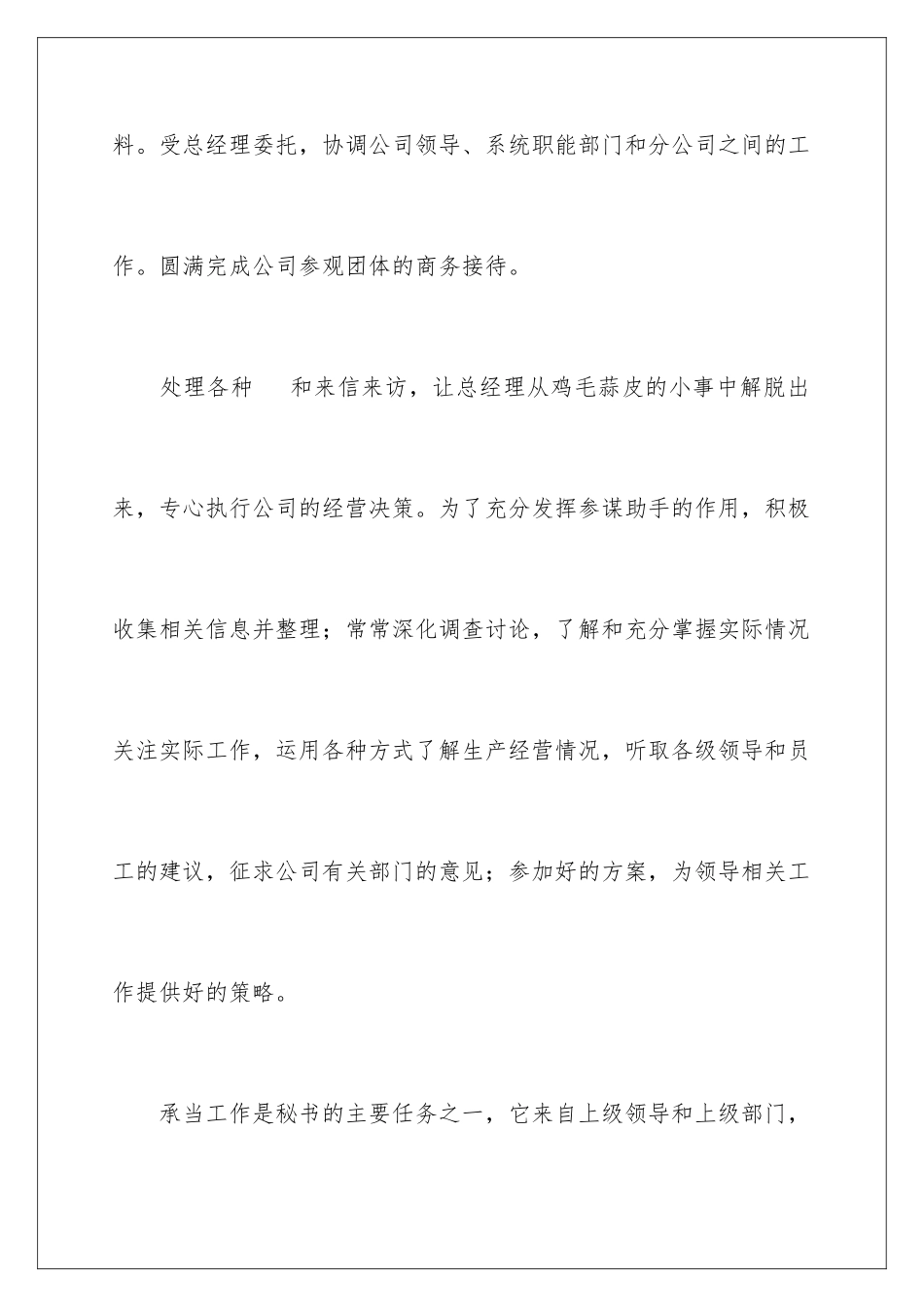 料。受总经理委托，协调公司领导、系统职能部门和分公司之间的工作。圆满完成公司参观团体的商务接待。

处理各种　和来信来访，让总经理从鸡毛蒜皮的小事中解脱出来，专心执行公司的经营决策。为了充分发挥参谋助手的作用，积极收集相关信息并整理；常常深化调查讨论，了解和充分掌握实际情况关注实际工作，运用各种方式了解生产经营情况，听取各级领导和员工的建议，征求公司有关部门的意见；参加好的方案，为领导相关工作提供好的策略。

承当工作是秘书的主要任务之一，它来自上级领导和上级部门，